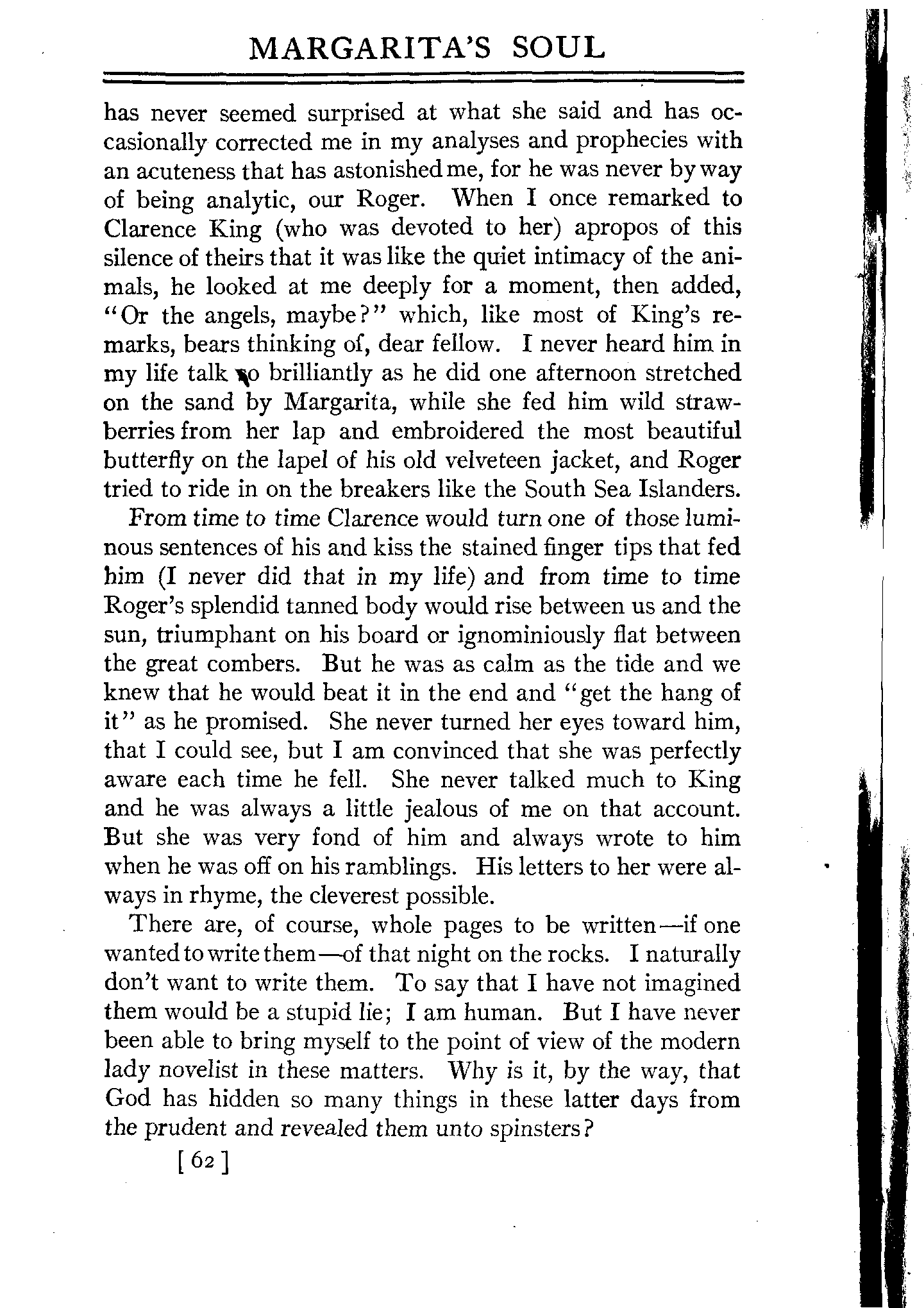 MARGARITA'S SOUL

has never seemed surprised at what she said and has occasionally corrected me in my analyses and prophecies with an acuteness that has astonished me, for he was never by way of being analytic, our Roger. When I once remarked to Clarence King (who was devoted to her) apropos of this silence of theirs that it was like the quiet intimacy of the animals, he looked at me deeply for a moment, then added, "Or the angels, maybe?" which, like most of King's remarks, bears thinking of, dear fellow. I never heard him in my life talk so brilliantly as he did one afternoon stretched on the sand by Margarita, while she fed him wild strawberries from her lap and embroidered the most beautiful butterfly on the lapel of his old velveteen jacket, and Roger tried to ride in on the breakers like the South Sea Islanders.

From time to time Clarence would turn one of those luminous sentences of his and kiss the stained finger tips that fed him (I never did that in my life) and from time to time Roger's splendid tanned body would rise between us and the sun, triumphant on his board or ignominiously flat between the great combers. But he was as calm as the tide and we knew that he would beat it in the end and "get the hang of it" as he promised. She never turned her eyes toward him, that I could see, but I am convinced that she was perfectly aware each time he fell. She never talked much to King and he was always a little jealous of me on that account. But she was very fond of him and always wrote to him when he was off on his ramblings. His letters to her were always in rhyme, the cleverest possible.

There are, of course, whole pages to be written—if one wanted to write them—of that night on the rocks. I naturally don't want to write them. To say that I have not imagined them would be a stupid lie; I am human. But I have never been able to bring myself to the point of view of the modern lady novelist in these matters. Why is it, by the way, that God has hidden so many things in these latter days from the prudent and revealed them unto spinsters?

[62]